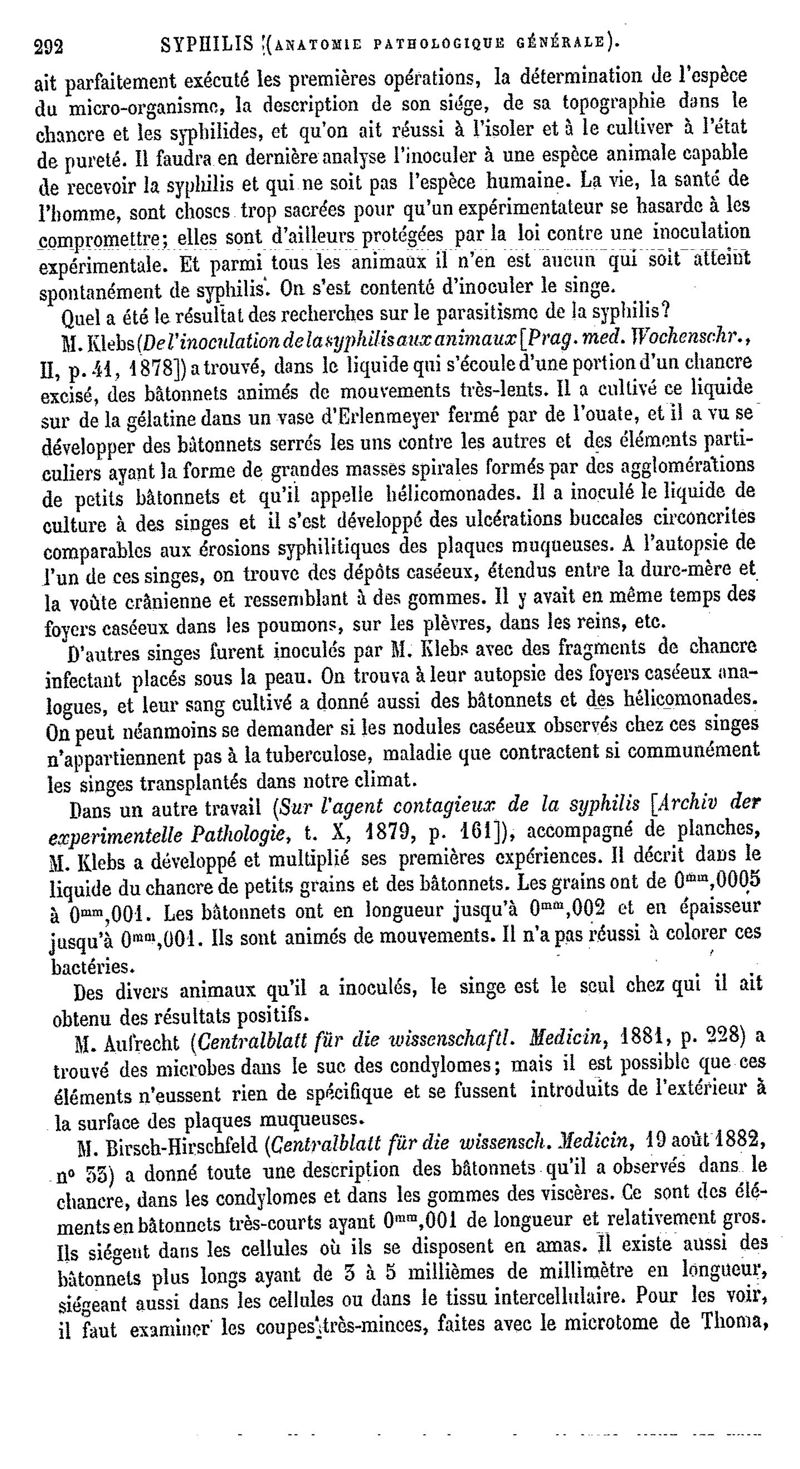 292 SYPHILIS (ANATOMIE PATHOLOGIQUE GÉNÉRALE).

ait parfaitement exécuté les premières opérations, la détermination de l'espèce du micro-organisme, la description de son siége, de sa topographie dans le chancre et les syphilides, et qu'on ait réussi à l'isoler et à le cultiver à l'état de pureté. Il faudra en dernière analyse l'inoculer à une espèce animale capable de recevoir la syphilis et qui ne soit pas l'espèce humaine. La vie, la santé de l'homme, sont choses trop sacrées pour qu'un expérimentateur se hasarde à les compromettre; elles sont d'ailleurs protégées par la loi contre une inoculation expérimentale. Et parmi tous les animaux il n'en est aucun qui soit atteint spontanément de syphilis. On s'est contenté d'inoculer le singe.

Quel a été le résultat des recherches sur le parasitisme de la syphilis?

M. Klebs (De l'inoculation de la syphilis aux animaux [Prag. med. Wochenschr., II, p. 41, 1878]) a trouvé, dans le liquide qui s'écoule d'une portion d'un chancre excisé, des bâtonnets animés de mouvements très-lents. Il a cultivé ce liquide sur de la gélatine dans un vase d'Erlenmeyer fermé par de l'ouate, et il a vu se développer des bâtonnets serrés les uns contre les autres et des éléments particuliers ayant la forme de grandes masses spirales formés par des agglomérations de petits bâtonnets et qu'il appelle hélicomonades. Il a inoculé le liquide de culture à des singes et il s'est développé des ulcérations buccales circoncrites comparables aux érosions syphilitiques des plaques muqueuses. A l'autopsie de l'un de ces singes, on trouve des dépôts caséeux, étendus entre la dure-mère et la voûte crânienne et ressemblant à des gommes. Il y avait en même temps des foyers caséeux dans les poumons, sur les plèvres, dans les reins, etc.

D'autres singes furent inoculés par M. Klebs avec des fragments de chancre infectant placés sous la peau. On trouva à leur autopsie des foyers caséeux analogues, et leur sang cultivé a donné aussi des bâtonnets et des hélicomonades. On peut néanmoins se demander si les nodules caséeux observés chez ces singes n'appartiennent pas à la tuberculose, maladie que contractent si communément les singes transplantés dans notre climat.

Dans un autre travail (Sur l'agent contagieux de la syphilis [Archiv der experimentelle Pathologie, t. X, 1879, p. 161]), accompagné de planches, M. Klebs a développé et multiplié ses premières expériences. Il décrit dans le liquide du chancre de petits grains et des bâtonnets. Les grains ont de $0^{mm},0005$ à $0^{mm},001$. Les bâtonnets ont en longueur jusqu'à $0^{mm},002$ et en épaisseur jusqu'à $0^{mm},001$. Ils sont animés de mouvements. Il n'a pas réussi à colorer ces bactéries.

Des divers animaux qu'il a inoculés, le singe est le seul chez qui il ait obtenu des résultats positifs.

M. Aufrecht (Centralblatt für die wissenschaftl. Medicin, 1881, p. 228) a trouvé des microbes dans le suc des condylomes; mais il est possible que ces éléments n'eussent rien de spécifique et se fussent introduits de l'extérieur à la surface des plaques muqueuses.

M. Birsch-Hirschfeld (Centralblatt für die wissensch. Medicin, 19 août 1882, nº 33) a donné toute une description des bâtonnets qu'il a observés dans le chancre, dans les condylomes et dans les gommes des viscères. Ce sont des éléments en bâtonnets très-courts ayant $0^{mm},001$ de longueur et relativement gros. Ils siégent dans les cellules où ils se disposent en amas. Il existe aussi des bâtonnets plus longs ayant de 3 à 5 millièmes de millimètre en longueur, siégeant aussi dans les cellules ou dans le tissu intercellulaire. Pour les voir, il faut examiner les coupes très-minces, faites avec le microtome de Thoma,